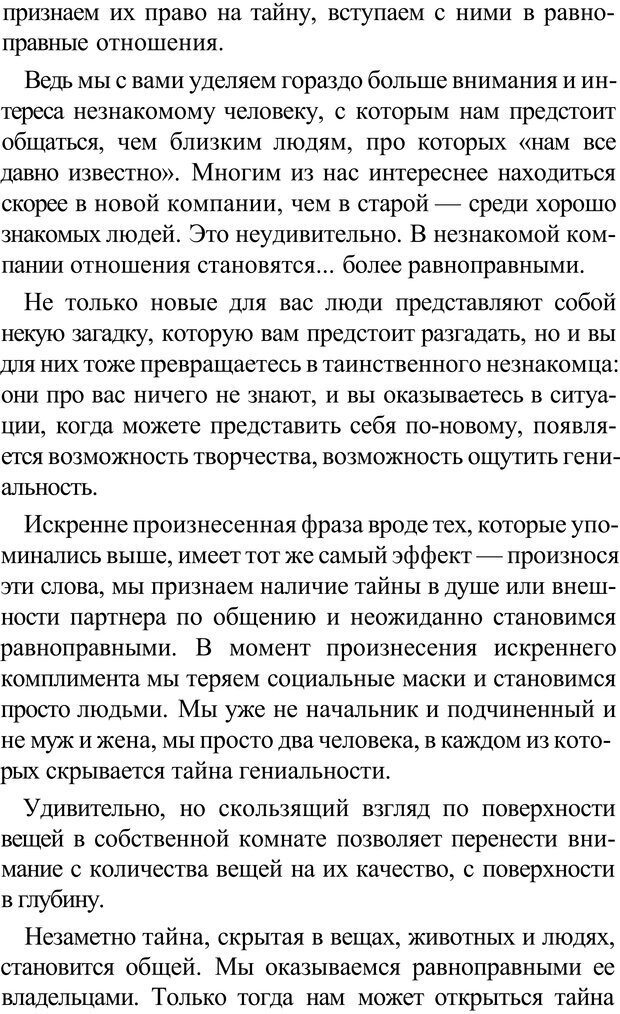 признаем их право на тайну, вступаем с ними в равноправные отношения.

Ведь мы с вами уделяем гораздо больше внимания и интереса незнакомому человеку, с которым нам предстоит общаться, чем близким людям, про которых «нам все давно известно». Многим из нас интереснее находиться скорее в новой компании, чем в старой — среди хорошо знакомых людей. Это неудивительно. В незнакомой компании отношения становятся... более равноправными.

Не только новые для вас люди представляют собой некую загадку, которую вам предстоит разгадать, но и вы для них тоже превращаетесь в таинственного незнакомца: они про вас ничего не знают, и вы оказываетесь в ситуации, когда можете представить себя по-новому, появляется возможность творчества, возможность ощутить гениальность.

Искренне произнесенная фраза вроде тех, которые упоминались выше, имеет тот же самый эффект — произнося эти слова, мы признаем наличие тайны в душе или внешности партнера по общению и неожиданно становимся равноправными. В момент произнесения искреннего комплимента мы теряем социальные маски и становимся просто людьми. Мы уже не начальник и подчиненный и не муж и жена, мы просто два человека, в каждом из которых скрывается тайна гениальности.

Удивительно, но скользящий взгляд по поверхности вещей в собственной комнате позволяет перенести внимание с количества вещей на их качество, с поверхности в глубину.

Незаметно тайна, скрытая в вещах, животных и людях, становится общей. Мы оказываемся равноправными ее владельцами. Только тогда нам может открыться тайна